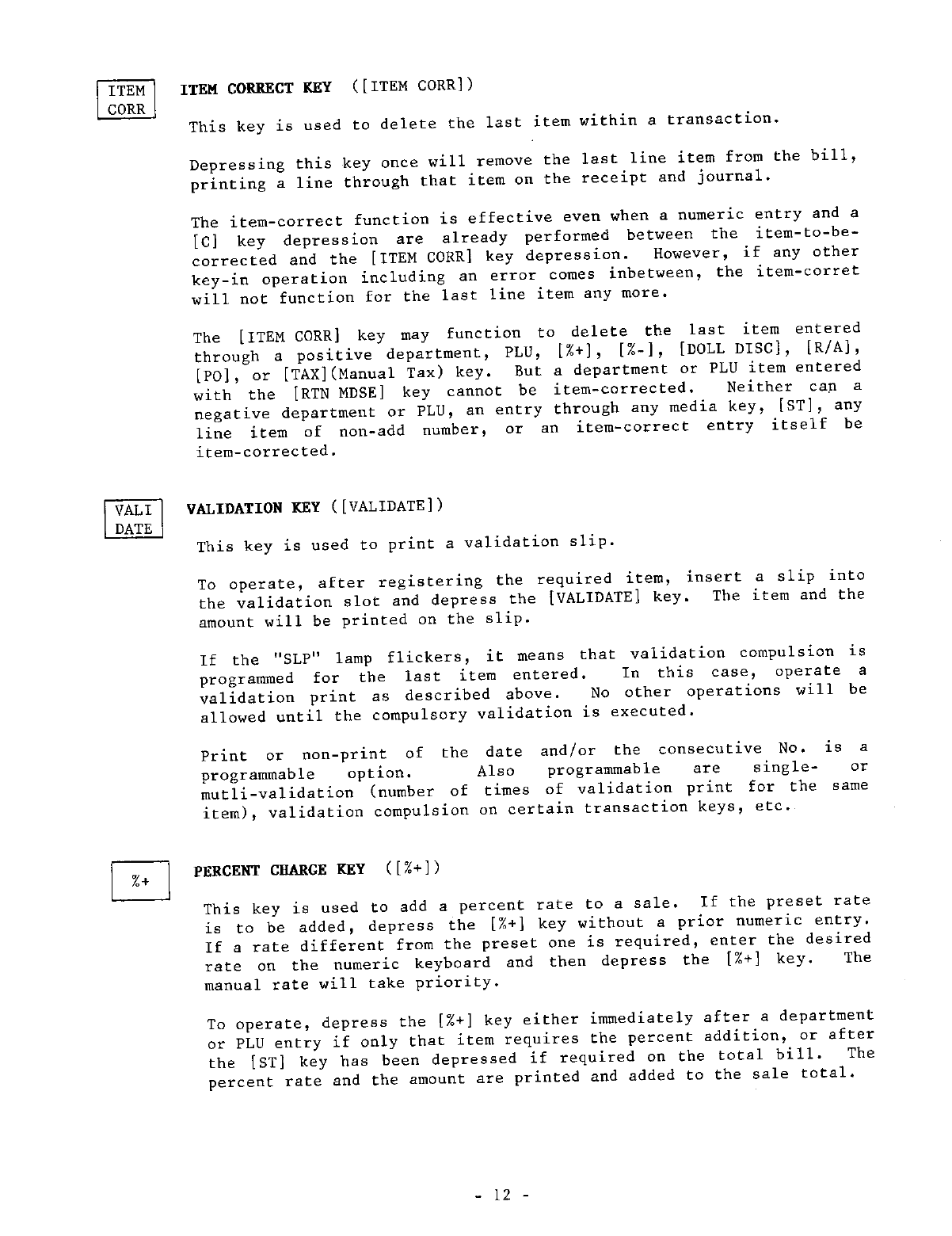 ITEM CORR

ITEM CORRECT KEY ([ITEM CORR])

This key is used to delete the last item within a transaction.

Depressing this key once will remove the last line item from the bill, printing a line through that item on the receipt and journal.

The item-correct function is effective even when a numeric entry and a [C] key depression are already performed between the item-to-be-corrected and the [ITEM CORR] key depression. However, if any other key-in operation including an error comes inbetween, the item-corret will not function for the last line item any more.

The [ITEM CORR] key may function to delete the last item entered through a positive department, PLU, [%+], [%-], [DOLL DISC], [R/A], [PO], or [TAX](Manual Tax) key. But a department or PLU item entered with the [RTN MDSE] key cannot be item-corrected. Neither can a negative department or PLU, an entry through any media key, [ST], any line item of non-add number, or an item-correct entry itself be item-corrected.

VALI DATE

VALIDATION KEY ([VALIDATE])

This key is used to print a validation slip.

To operate, after registering the required item, insert a slip into the validation slot and depress the [VALIDATE] key. The item and the amount will be printed on the slip.

If the "SLP" lamp flickers, it means that validation compulsion is programmed for the last item entered. In this case, operate a validation print as described above. No other operations will be allowed until the compulsory validation is executed.

Print or non-print of the date and/or the consecutive No. is a programmable option. Also programmable are single- or mutli-validation (number of times of validation print for the same item), validation compulsion on certain transaction keys, etc.

%+

PERCENT CHARGE KEY ([%+])

This key is used to add a percent rate to a sale. If the preset rate is to be added, depress the [%+] key without a prior numeric entry. If a rate different from the preset one is required, enter the desired rate on the numeric keyboard and then depress the [%+] key. The manual rate will take priority.

To operate, depress the [%+] key either immediately after a department or PLU entry if only that item requires the percent addition, or after the [ST] key has been depressed if required on the total bill. The percent rate and the amount are printed and added to the sale total.

- 12 -